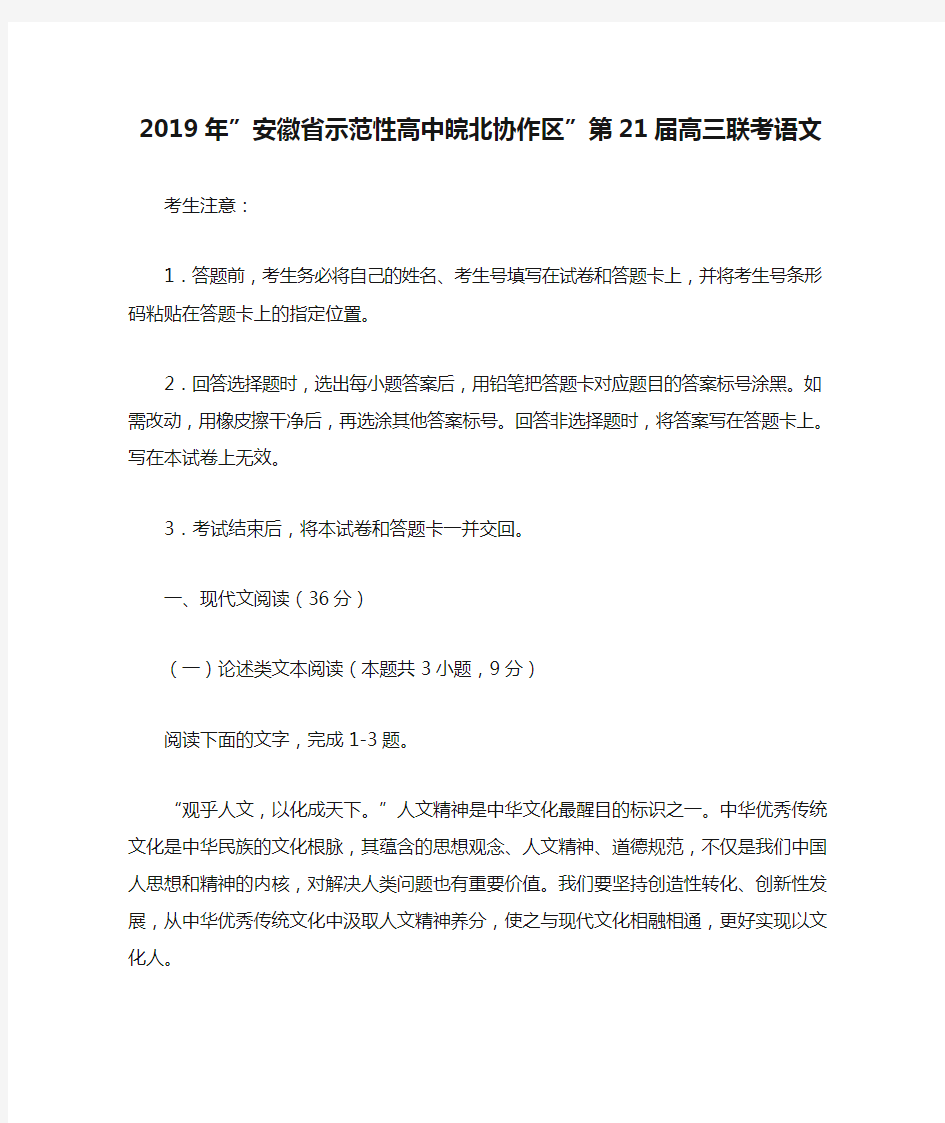 2019年”安徽省示范性高中皖北协作区”第21届高三联考语文

考生注意：

1．答题前，考生务必将自己的姓名、考生号填写在试卷和答题卡上，并将考生号条形码粘贴在答题卡上的指定位置。

2．回答选择题时，选出每小题答案后，用铅笔把答题卡对应题目的答案标号涂黑。如需改动，用橡皮擦干净后，再选涂其他答案标号。回答非选择题时，将答案写在答题卡上。写在本试卷上无效。

3．考试结束后，将本试卷和答题卡一并交回。

一、现代文阅读（36分）

（一）论述类文本阅读（本题共3小题，9分）

阅读下面的文字，完成1-3题。

“观乎人文，以化成天下。”人文精神是中华文化最醒目的标识之一。中华优秀传统文化是中华民族的文化根脉，其蕴含的思想观念、人文精神、道德规范，不仅是我们中国人思想和精神的内核，对解决人类问题也有重要价值。我们要坚持创造性转化、创新性发展，从中华优秀传统文化中汲取人文精神养分，使之与现代文化相融相通，更好实现以文化人。